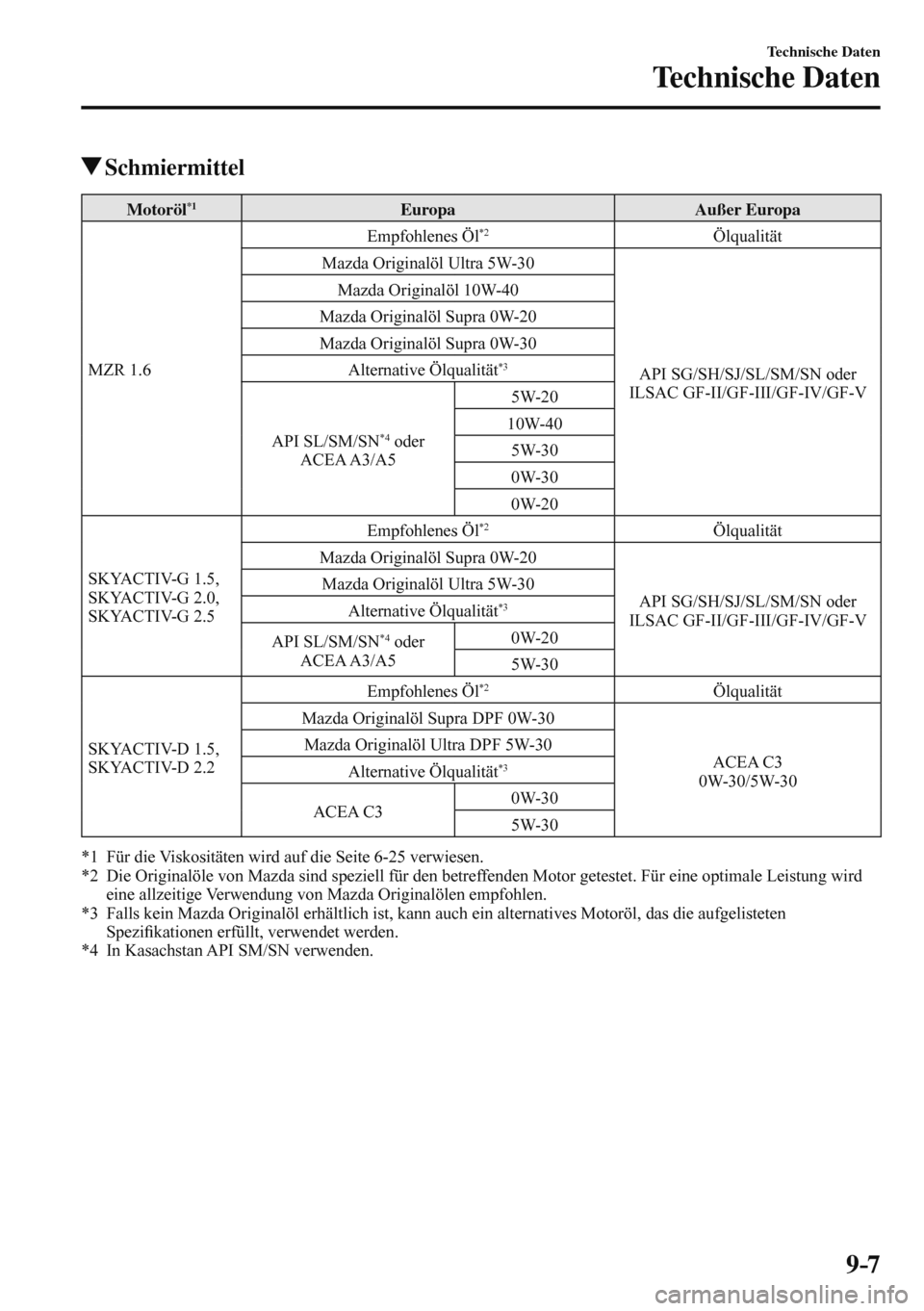 Technische Daten

Technische Daten

▼Schmiermittel

| Motoröl$^{*1}$ | Europa | | Außer Europa |
|---|---|---|---|
| MZR 1.6 | Empfohlenes Öl$^{*2}$ | | Ölqualität |
| | Mazda Originalöl Ultra 5W-30 | | API SG/SH/SJ/SL/SM/SN oder ILSAC GF-II/GF-III/GF-IV/GF-V |
| | Mazda Originalöl 10W-40 | | |
| | Mazda Originalöl Supra 0W-20 | | |
| | Mazda Originalöl Supra 0W-30 | | |
| | Alternative Ölqualität$^{*3}$ | | |
| | API SL/SM/SN$^{*4}$ oder ACEA A3/A5 | 5W-20 | |
| | | 10W-40 | |
| | | 5W-30 | |
| | | 0W-30 | |
| | | 0W-20 | |
| SKYACTIV-G 1.5, SKYACTIV-G 2.0, SKYACTIV-G 2.5 | Empfohlenes Öl$^{*2}$ | | Ölqualität |
| | Mazda Originalöl Supra 0W-20 | | API SG/SH/SJ/SL/SM/SN oder ILSAC GF-II/GF-III/GF-IV/GF-V |
| | Mazda Originalöl Ultra 5W-30 | | |
| | Alternative Ölqualität$^{*3}$ | | |
| | API SL/SM/SN$^{*4}$ oder ACEA A3/A5 | 0W-20 | |
| | | 5W-30 | |
| SKYACTIV-D 1.5, SKYACTIV-D 2.2 | Empfohlenes Öl$^{*2}$ | | Ölqualität |
| | Mazda Originalöl Supra DPF 0W-30 | | ACEA C3 0W-30/5W-30 |
| | Mazda Originalöl Ultra DPF 5W-30 | | |
| | Alternative Ölqualität$^{*3}$ | | |
| | ACEA C3 | 0W-30 | |
| | | 5W-30 | |

*1 Für die Viskositäten wird auf die Seite 6-25 verwiesen.
*2 Die Originalöle von Mazda sind speziell für den betreffenden Motor getestet. Für eine optimale Leistung wird eine allzeitige Verwendung von Mazda Originalölen empfohlen.
*3 Falls kein Mazda Originalöl erhältlich ist, kann auch ein alternatives Motoröl, das die aufgelisteten Spezifikationen erfüllt, verwendet werden.
*4 In Kasachstan API SM/SN verwenden.

9-7

carmanualsonline.info